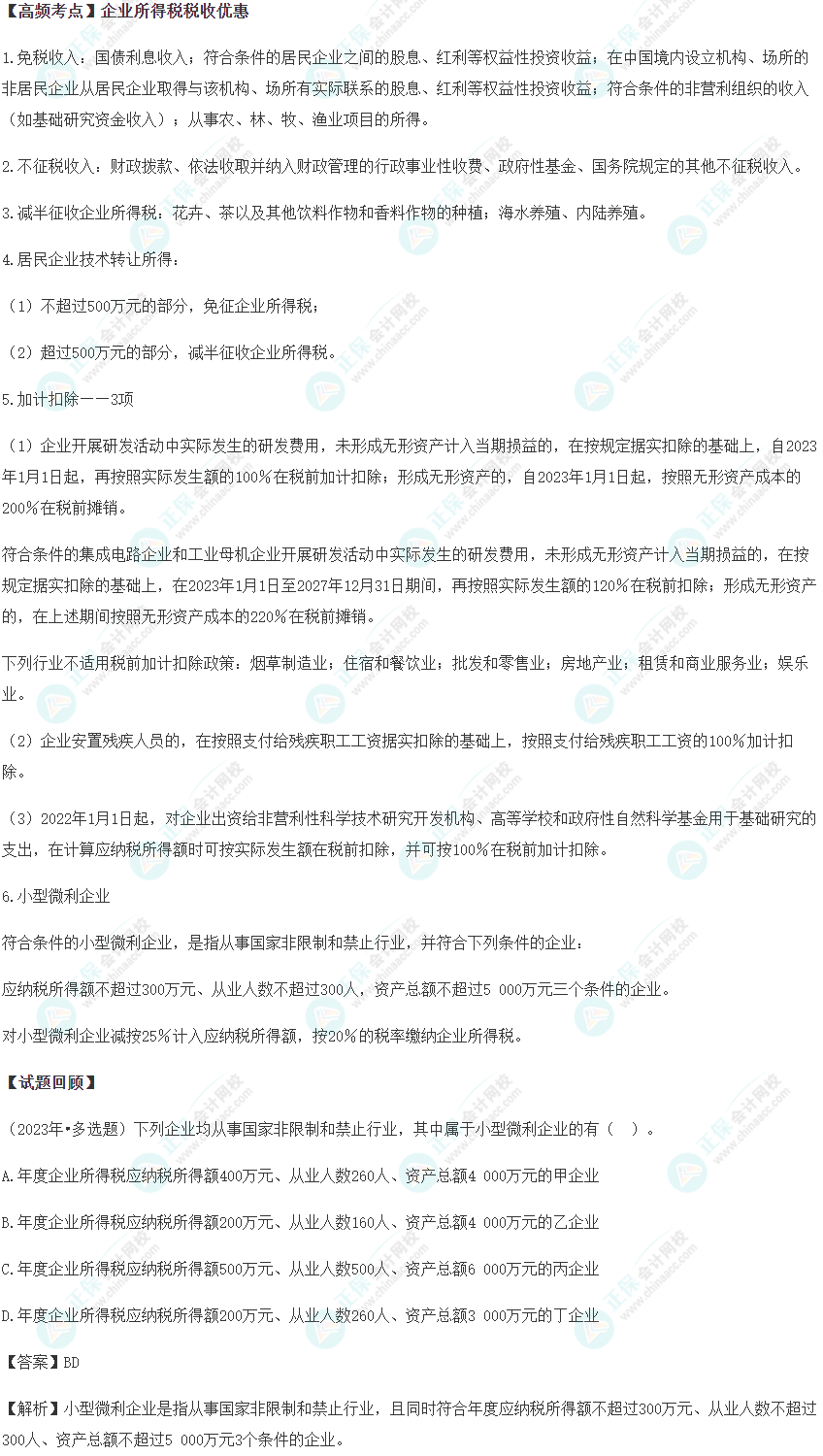 【高频考点】企业所得税税收优惠

1.免税收入：国债利息收入；符合条件的居民企业之间的股息、红利等权益性投资收益；在中国境内设立机构、场所的非居民企业从居民企业取得与该机构、场所有实际联系的股息、红利等权益性投资收益；符合条件的非营利组织的收入（如基础研究资金收入）；从事农、林、牧、渔业项目的所得。

2.不征税收入：财政拨款、依法收取并纳入财政管理的行政事业性收费、政府性基金、国务院规定的其他不征税收入。

3.减半征收企业所得税：花卉、茶以及其他饮料作物和香料作物的种植；海水养殖、内陆养殖。

4.居民企业技术转让所得：

（1）不超过500万元的部分，免征企业所得税；

（2）超过500万元的部分，减半征收企业所得税。

5.加计扣除——3项

（1）企业开展研发活动中实际发生的研发费用，未形成无形资产计入当期损益的，在按规定据实扣除的基础上，自2023年1月1日起，再按照实际发生额的100%在税前加计扣除；形成无形资产的，自2023年1月1日起，按照无形资产成本的200%在税前摊销。

符合条件的集成电路企业和工业母机企业开展研发活动中实际发生的研发费用，未形成无形资产计入当期损益的，在按规定据实扣除的基础上，在2023年1月1日至2027年12月31日期间，再按照实际发生额的120%在税前扣除；形成无形资产的，在上述期间按照无形资产成本的220%在税前摊销。

下列行业不适用税前加计扣除政策：烟草制造业；住宿和餐饮业；批发和零售业；房地产业；租赁和商业服务业；娱乐业。

（2）企业安置残疾人员的，在按照支付给残疾职工工资据实扣除的基础上，按照支付给残疾职工工资的100%加计扣除。

（3）2022年1月1日起，对企业出资给非营利性科学技术研究开发机构、高等学校和政府性自然科学基金用于基础研究的支出，在计算应纳税所得额时可按实际发生额在税前扣除，并可按100%在税前加计扣除。

6.小型微利企业

符合条件的小型微利企业，是指从事国家非限制和禁止行业，并符合下列条件的企业：

应纳税所得额不超过300万元、从业人数不超过300人，资产总额不超过5 000万元三个条件的企业。

对小型微利企业减按25%计入应纳税所得额，按20%的税率缴纳企业所得税。

【试题回顾】

（2023年•多选题）下列企业均从事国家非限制和禁止行业，其中属于小型微利企业的有（ ）。

A.年度企业所得税应纳税所得额400万元、从业人数260人、资产总额4 000万元的甲企业

B.年度企业所得税应纳税所得额200万元、从业人数160人、资产总额4 000万元的乙企业

C.年度企业所得税应纳税所得额500万元、从业人数500人、资产总额6 000万元的丙企业

D.年度企业所得税应纳税所得额200万元、从业人数260人、资产总额3 000万元的丁企业

【答案】BD

【解析】小型微利企业是指从事国家非限制和禁止行业，且同时符合年度应纳税所得额不超过300万元、从业人数不超过300人、资产总额不超过5 000万元3个条件的企业。